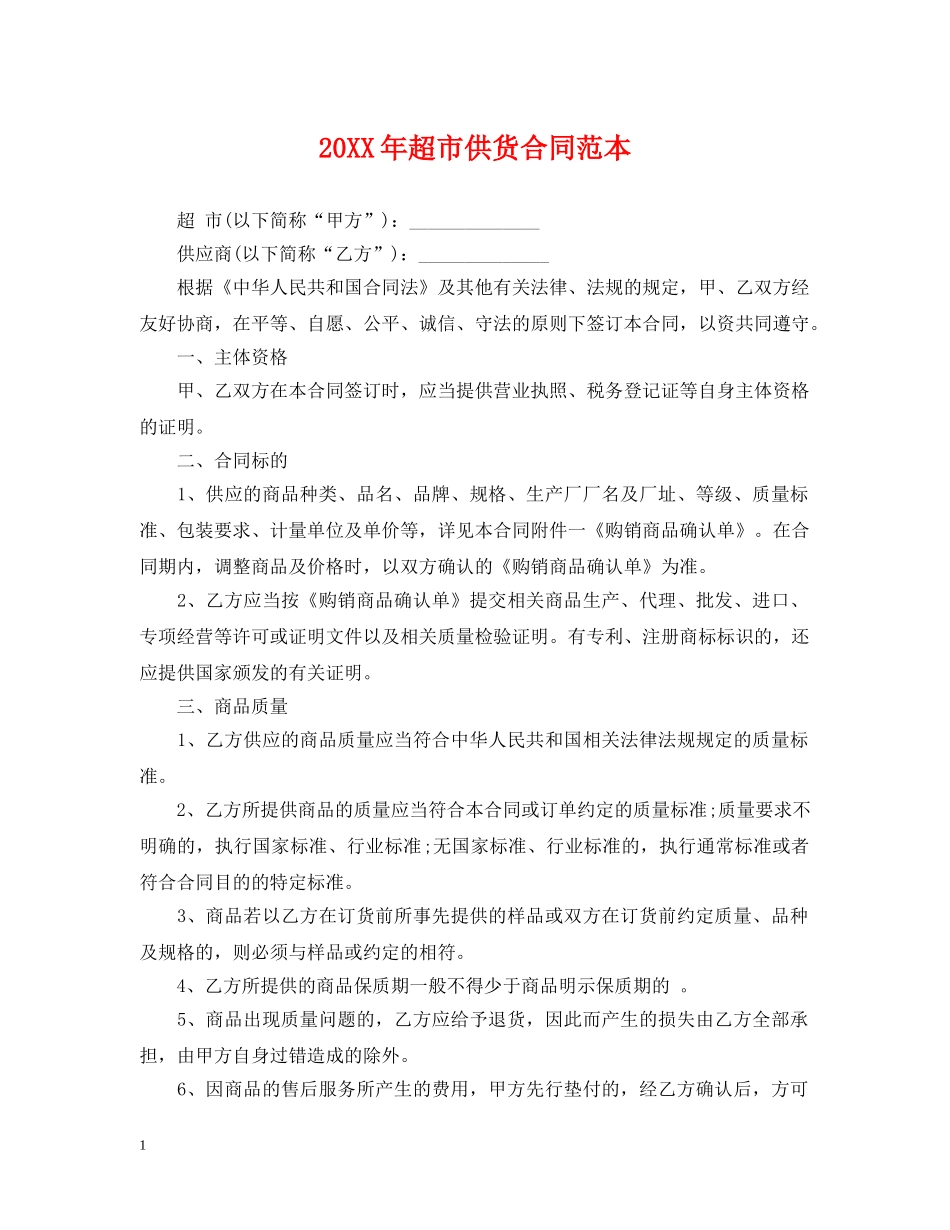 20XX年超市供货合同范本

超 市(以下简称“甲方”)：______________

供应商(以下简称“乙方”)：______________

根据《中华人民共和国合同法》及其他有关法律、法规的规定，甲、乙双方经友好协商，在平等、自愿、公平、诚信、守法的原则下签订本合同，以资共同遵守。

一、主体资格

甲、乙双方在本合同签订时，应当提供营业执照、税务登记证等自身主体资格的证明。

二、合同标的

1、供应的商品种类、品名、品牌、规格、生产厂厂名及厂址、等级、质量标准、包装要求、计量单位及单价等，详见本合同附件一《购销商品确认单》。在合同期内，调整商品及价格时，以双方确认的《购销商品确认单》为准。

2、乙方应当按《购销商品确认单》提交相关商品生产、代理、批发、进口、专项经营等许可或证明文件以及相关质量检验证明。有专利、注册商标标识的，还应提供国家颁发的有关证明。

三、商品质量

1、乙方供应的商品质量应当符合中华人民共和国相关法律法规规定的质量标准。

2、乙方所提供商品的质量应当符合本合同或订单约定的质量标准;质量要求不明确的，执行国家标准、行业标准;无国家标准、行业标准的，执行通常标准或者符合合同目的的特定标准。

3、商品若以乙方在订货前所事先提供的样品或双方在订货前约定质量、品种及规格的，则必须与样品或约定的相符。

4、乙方所提供的商品保质期一般不得少于商品明示保质期的 。

5、商品出现质量问题的，乙方应给予退货，因此而产生的损失由乙方全部承担，由甲方自身过错造成的除外。

6、因商品的售后服务所产生的费用，甲方先行垫付的，经乙方确认后，方可

1